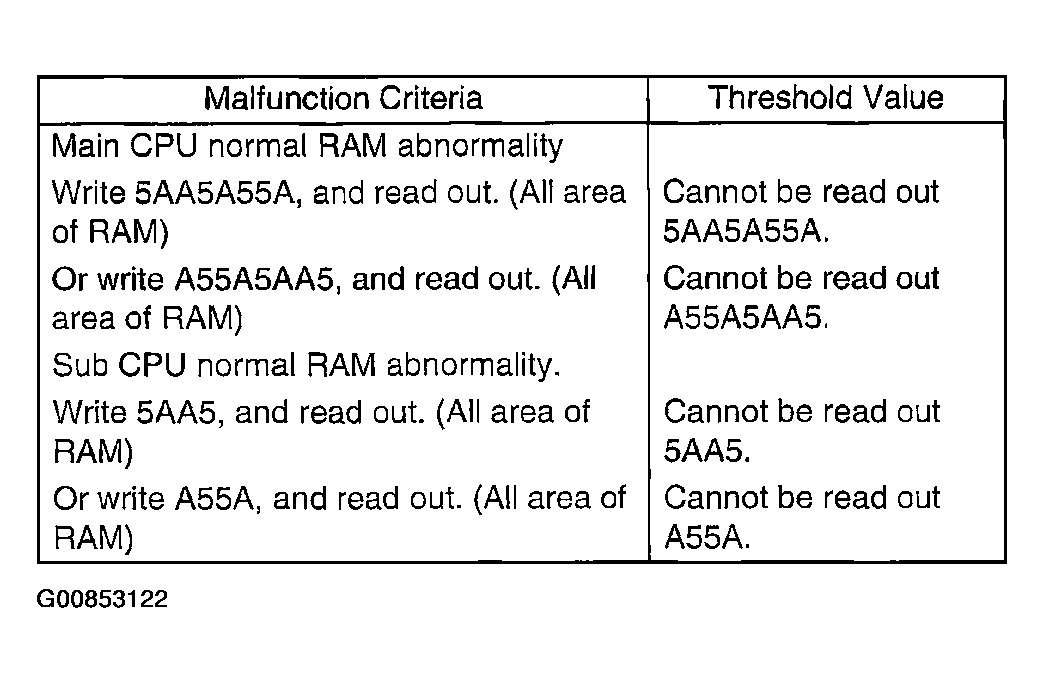 | Malfunction Criteria | Threshold Value |
|---|---|
| Main CPU normal RAM abnormality | |
| Write 5AA5A55A, and read out. (All area of RAM) | Cannot be read out 5AA5A55A. |
| Or write A55A5AA5, and read out. (All area of RAM) | Cannot be read out A55A5AA5. |
| Sub CPU normal RAM abnormality. | |
| Write 5AA5, and read out. (All area of RAM) | Cannot be read out 5AA5. |
| Or write A55A, and read out. (All area of RAM) | Cannot be read out A55A. |

G00853122